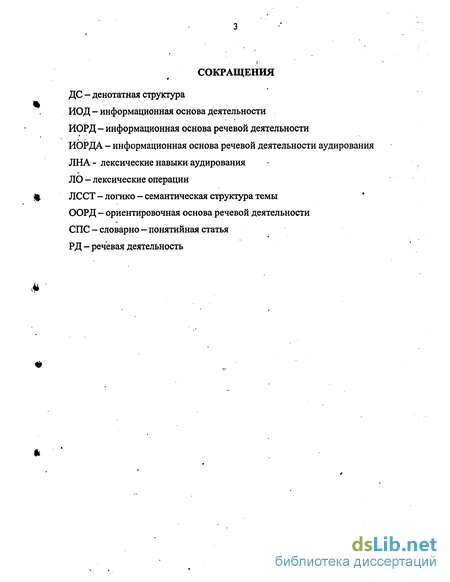 3

СОКРАЩЕНИЯ

ДС – денотатная структура

ИОД – информационная основа деятельности

ИОРД – информационная основа речевой деятельности

ИОРДА – информационная основа речевой деятельности аудирования

ЛНА - лексические навыки аудирования

ЛО – лексические операции

ЛССТ – логико – семантическая структура темы

ООРД – ориентировочная основа речевой деятельности

СПС – словарно – понятийная статья

РД – речевая деятельность

dsLib.net
библиотека диссертаций